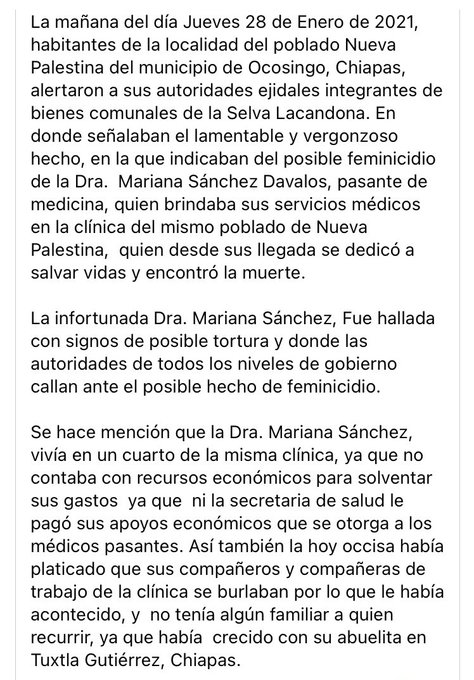 La mañana del día Jueves 28 de Enero de 2021, habitantes de la localidad del poblado Nueva Palestina del municipio de Ocosingo, Chiapas, alertaron a sus autoridades ejidales integrantes de bienes comunales de la Selva Lacandona. En donde señalaban el lamentable y vergonzoso hecho, en la que indicaban del posible feminicidio de la Dra.  Mariana Sánchez Davalos, pasante de medicina, quien brindaba sus servicios médicos en la clínica del mismo poblado de Nueva Palestina,  quien desde sus llegada se dedicó a salvar vidas y encontró la muerte.

La infortunada Dra. Mariana Sánchez, Fue hallada con signos de posible tortura y donde las autoridades de todos los niveles de gobierno callan ante el posible hecho de feminicidio.

Se hace mención que la Dra. Mariana Sánchez, vivía en un cuarto de la misma clínica, ya que no contaba con recursos económicos para solventar sus gastos  ya que  ni la secretaria de salud le pagó sus apoyos económicos que se otorga a los médicos pasantes. Así también la hoy occisa había platicado que sus compañeros y compañeras de trabajo de la clínica se burlaban por lo que le había acontecido, y  no tenía algún familiar a quien recurrir, ya que había  crecido con su abuelita en Tuxtla Gutiérrez, Chiapas.